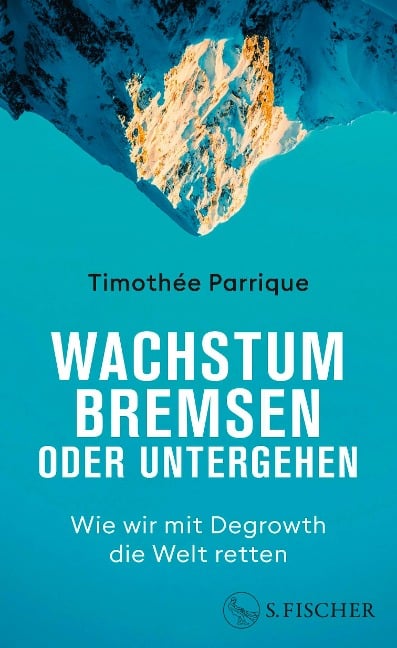 Timothée Parrique

WACHSTUM BREMSEN ODER UNTERGEHEN

Wie wir mit Degrowth die Welt retten

S. FISCHER